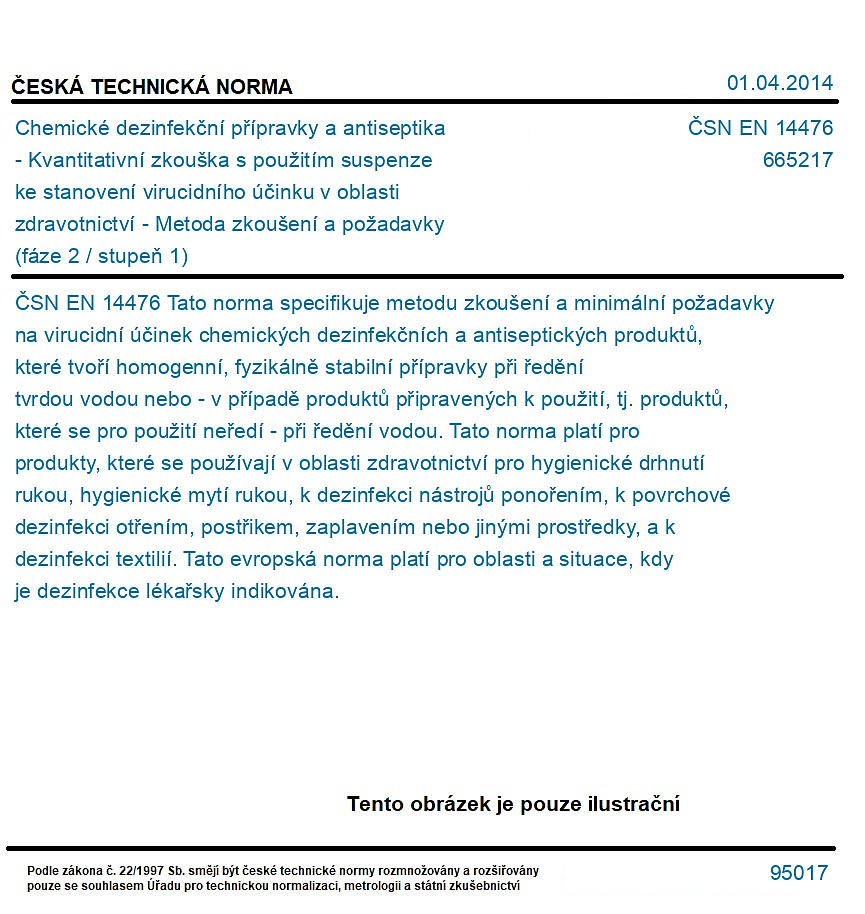 ČESKÁ TECHNICKÁ NORMA
01.04.2014

Chemické dezinfekční přípravky a antiseptika - Kvantitativní zkouška s použitím suspenze ke stanovení virucidního účinku v oblasti zdravotnictví - Metoda zkoušení a požadavky (fáze 2 / stupeň 1)

ČSN EN 14476
665217

ČSN EN 14476 Tato norma specifikuje metodu zkoušení a minimální požadavky na virucidní účinek chemických dezinfekčních a antiseptických produktů, které tvoří homogenní, fyzikálně stabilní přípravky při ředění tvrdou vodou nebo - v případě produktů připravených k použití, tj. produktů, které se pro použití neředí - při ředění vodou. Tato norma platí pro produkty, které se používají v oblasti zdravotnictví pro hygienické drhnutí rukou, hygienické mytí rukou, k dezinfekci nástrojů ponořením, k povrchové dezinfekci otřením, postřikem, zaplavením nebo jinými prostředky, a k dezinfekci textilií. Tato evropská norma platí pro oblasti a situace, kdy je dezinfekce lékařsky indikována.

Tento obrázek je pouze ilustrační

Podle zákona č. 22/1997 Sb. smějí být české technické normy rozmnožovány a rozšiřovány pouze se souhlasem Úřadu pro technickou normalizaci, metrologii a státní zkušebnictví

95017